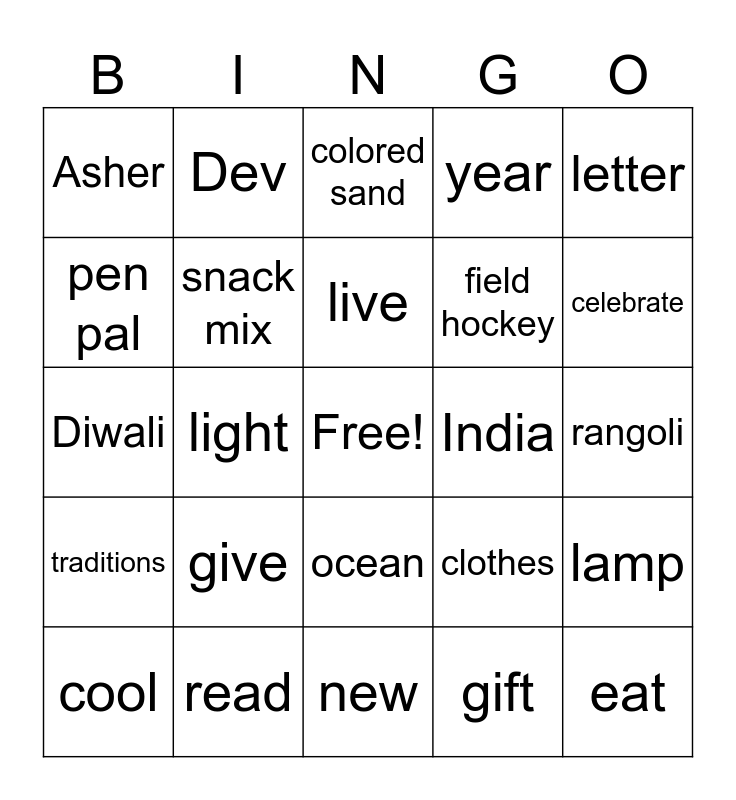 | B | I | N | G | O |
|---|---|---|---|---|
| Asher | Dev | colored sand | year | letter |
| pen pal | snack mix | live | field hockey | celebrate |
| Diwali | light | Free! | India | rangoli |
| traditions | give | ocean | clothes | lamp |
| cool | read | new | gift | eat |